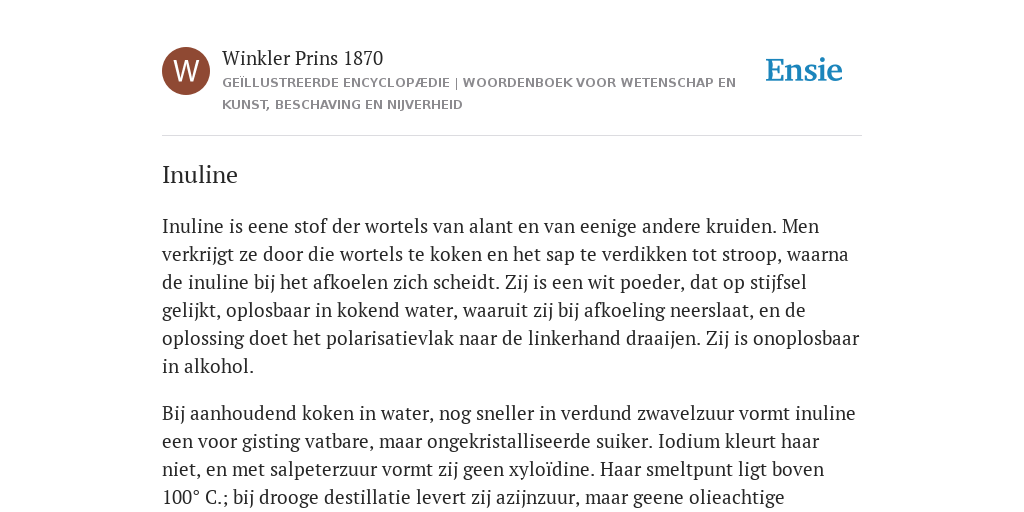 W

Winkler Prins 1870

GEÏLLUSTREERDE ENCYCLOPÆDIE | WOORDENBOEK VOOR WETENSCHAP EN KUNST, BESCHAVING EN NIJVERHEID

Ensie

Inuline

Inuline is eene stof der wortels van alant en van eenige andere kruiden. Men verkrijgt ze door die wortels te koken en het sap te verdikken tot stroop, waarna de inuline bij het afkoelen zich scheidt. Zij is een wit poeder, dat op stijfsel gelijkt, oplosbaar in kokend water, waaruit zij bij afkoeling neerslaat, en de oplossing doet het polarisatievlak naar de linkerhand draaijen. Zij is onoplosbaar in alkohol.

Bij aanhoudend koken in water, nog sneller in verdund zwavelzuur vormt inuline een voor gisting vatbare, maar ongekristalliseerde suiker. Iodium kleurt haar niet, en met salpeterzuur vormt zij geen xyloïdine. Haar smeltpunt ligt boven 100° C.; bij drooge destillatie levert zij azijnzuur, maar geene olieachtige